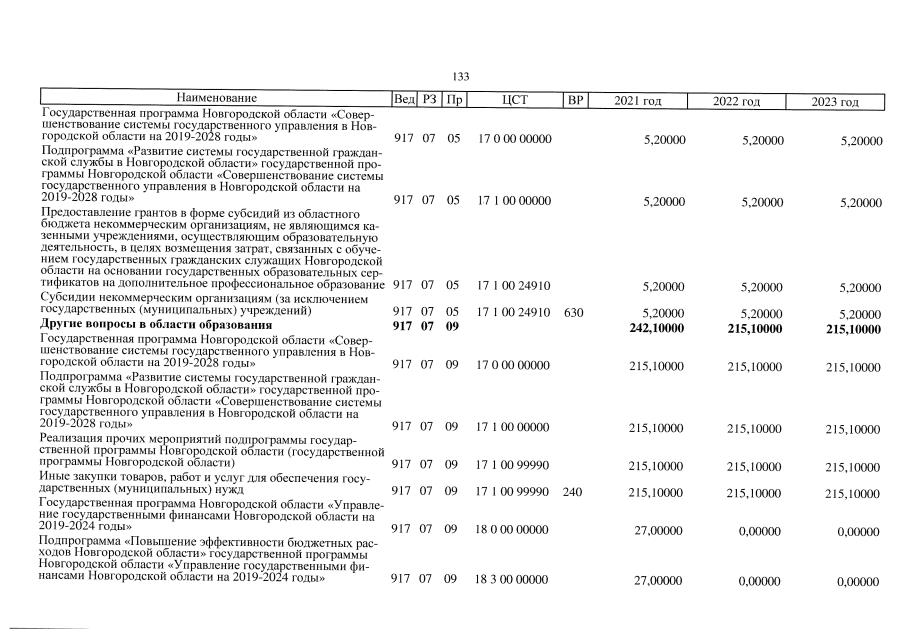 133

| Наименование | Вед | РЗ | Пр | ЦСТ | ВР | 2021 год | 2022 год | 2023 год |
|---|---|---|---|---|---|---|---|---|
| Государственная программа Новгородской области «Совершенствование системы государственного управления в Новгородской области на 2019-2028 годы» | 917 | 07 | 05 | 17 0 00 00000 | | 5,20000 | 5,20000 | 5,20000 |
| Подпрограмма «Развитие системы государственной гражданской службы в Новгородской области» государственной программы Новгородской области «Совершенствование системы государственного управления в Новгородской области на 2019-2028 годы» | 917 | 07 | 05 | 17 1 00 00000 | | 5,20000 | 5,20000 | 5,20000 |
| Предоставление грантов в форме субсидий из областного бюджета некоммерческим организациям, не являющимся казенными учреждениями, осуществляющим образовательную деятельность, в целях возмещения затрат, связанных с обучением государственных гражданских служащих Новгородской области на основании государственных образовательных сертификатов на дополнительное профессиональное образование | 917 | 07 | 05 | 17 1 00 24910 | | 5,20000 | 5,20000 | 5,20000 |
| Субсидии некоммерческим организациям (за исключением государственных (муниципальных) учреждений) | 917 | 07 | 05 | 17 1 00 24910 | 630 | 5,20000 | 5,20000 | 5,20000 |
| **Другие вопросы в области образования** | **917** | **07** | **09** | | | **242,10000** | **215,10000** | **215,10000** |
| Государственная программа Новгородской области «Совершенствование системы государственного управления в Новгородской области на 2019-2028 годы» | 917 | 07 | 09 | 17 0 00 00000 | | 215,10000 | 215,10000 | 215,10000 |
| Подпрограмма «Развитие системы государственной гражданской службы в Новгородской области» государственной программы Новгородской области «Совершенствование системы государственного управления в Новгородской области на 2019-2028 годы» | 917 | 07 | 09 | 17 1 00 00000 | | 215,10000 | 215,10000 | 215,10000 |
| Реализация прочих мероприятий подпрограммы государственной программы Новгородской области (государственной программы Новгородской области) | 917 | 07 | 09 | 17 1 00 99990 | | 215,10000 | 215,10000 | 215,10000 |
| Иные закупки товаров, работ и услуг для обеспечения государственных (муниципальных) нужд | 917 | 07 | 09 | 17 1 00 99990 | 240 | 215,10000 | 215,10000 | 215,10000 |
| Государственная программа Новгородской области «Управление государственными финансами Новгородской области на 2019-2024 годы» | 917 | 07 | 09 | 18 0 00 00000 | | 27,00000 | 0,00000 | 0,00000 |
| Подпрограмма «Повышение эффективности бюджетных расходов Новгородской области» государственной программы Новгородской области «Управление государственными финансами Новгородской области на 2019-2024 годы» | 917 | 07 | 09 | 18 3 00 00000 | | 27,00000 | 0,00000 | 0,00000 |